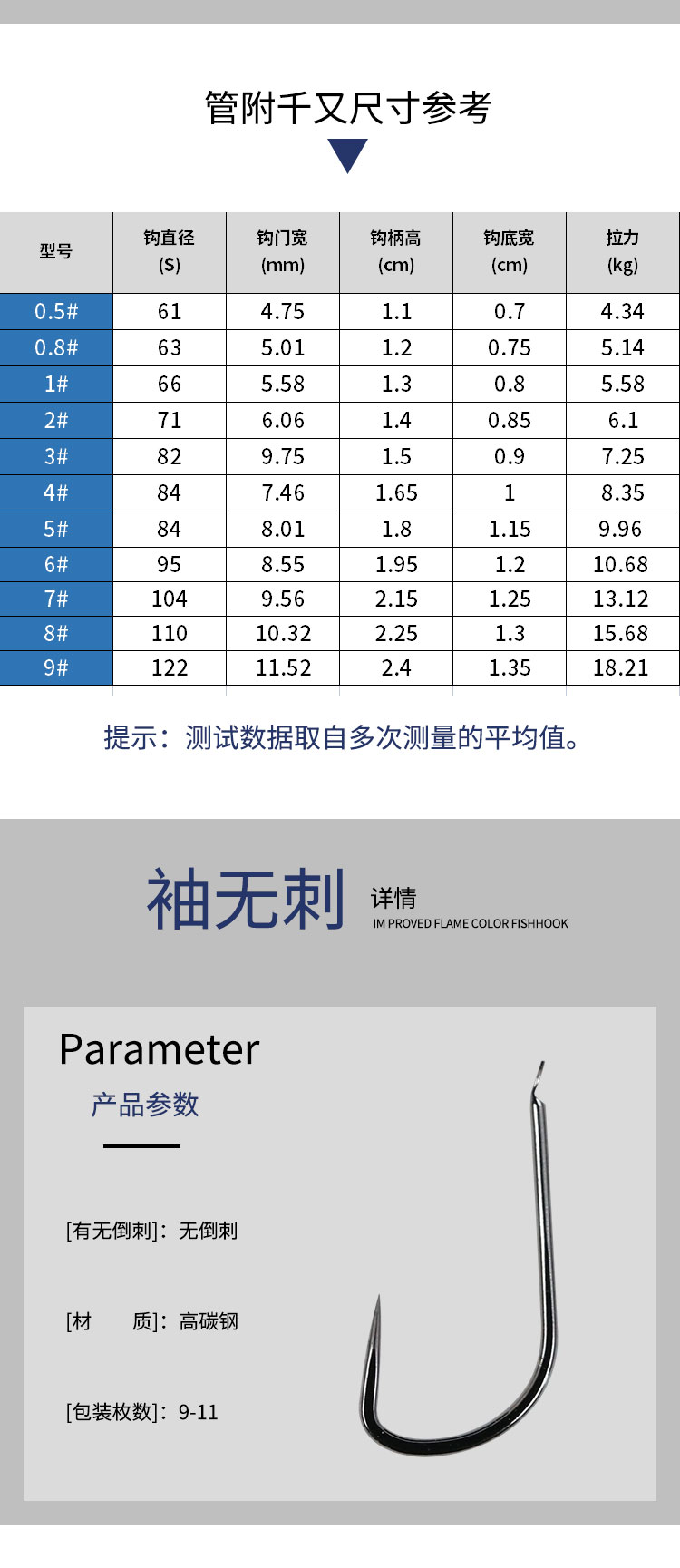 管附千又尺寸参考

| 型号 | 钩直径 (S) | 钩门宽 (mm) | 钩柄高 (cm) | 钩底宽 (cm) | 拉力 (kg) |
|---|---|---|---|---|---|
| 0.5# | 61 | 4.75 | 1.1 | 0.7 | 4.34 |
| 0.8# | 63 | 5.01 | 1.2 | 0.75 | 5.14 |
| 1# | 66 | 5.58 | 1.3 | 0.8 | 5.58 |
| 2# | 71 | 6.06 | 1.4 | 0.85 | 6.1 |
| 3# | 82 | 9.75 | 1.5 | 0.9 | 7.25 |
| 4# | 84 | 7.46 | 1.65 | 1 | 8.35 |
| 5# | 84 | 8.01 | 1.8 | 1.15 | 9.96 |
| 6# | 95 | 8.55 | 1.95 | 1.2 | 10.68 |
| 7# | 104 | 9.56 | 2.15 | 1.25 | 13.12 |
| 8# | 110 | 10.32 | 2.25 | 1.3 | 15.68 |
| 9# | 122 | 11.52 | 2.4 | 1.35 | 18.21 |

提示：测试数据取自多次测量的平均值。

袖无刺 详情
IM PROVED FLAME COLOR FISHHOOK

Parameter
产品参数

[有无倒刺]：无倒刺

[材　　质]：高碳钢

[包装枚数]：9-11